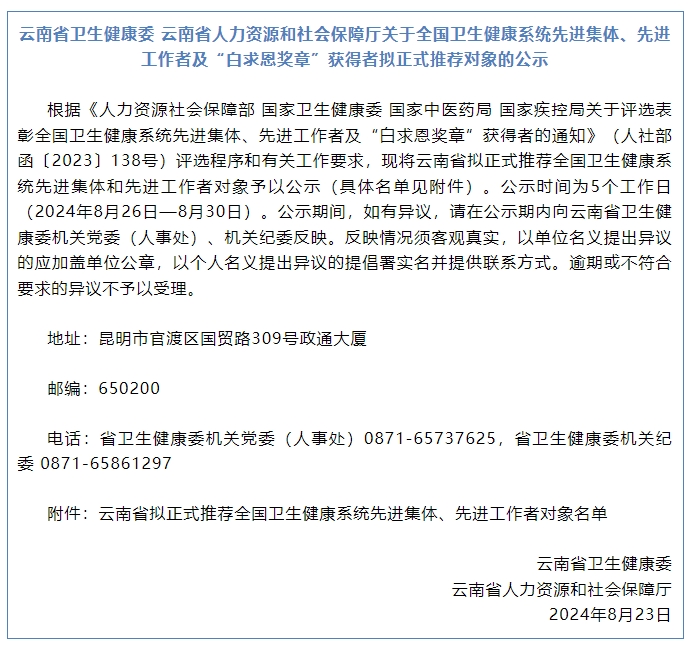 云南省卫生健康委 云南省人力资源和社会保障厅关于全国卫生健康系统先进集体、先进工作者及“白求恩奖章”获得者拟正式推荐对象的公示

根据《人力资源社会保障部 国家卫生健康委 国家中医药局 国家疾控局关于评选表彰全国卫生健康系统先进集体、先进工作者及“白求恩奖章”获得者的通知》（人社部函〔2023〕138号）评选程序和有关工作要求，现将云南省拟正式推荐全国卫生健康系统先进集体和先进工作者对象予以公示（具体名单见附件）。公示时间为5个工作日（2024年8月26日—8月30日）。公示期间，如有异议，请在公示期内向云南省卫生健康委机关党委（人事处）、机关纪委反映。反映情况须客观真实，以单位名义提出异议的应加盖单位公章，以个人名义提出异议的提倡署实名并提供联系方式。逾期或不符合要求的异议不予以受理。

地址：昆明市官渡区国贸路309号政通大厦

邮编：650200

电话：省卫生健康委机关党委（人事处）0871-65737625，省卫生健康委机关纪委 0871-65861297

附件：云南省拟正式推荐全国卫生健康系统先进集体、先进工作者对象名单

云南省卫生健康委
云南省人力资源和社会保障厅
2024年8月23日